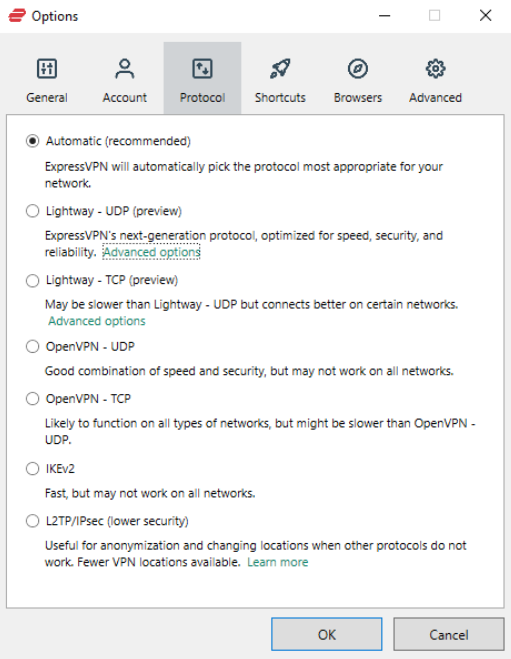 Options

General Account Protocol Shortcuts Browsers Advanced

Automatic (recommended)

ExpressVPN will automatically pick the protocol most appropriate for your network.

Lightway - UDP (preview)

ExpressVPN's next-generation protocol, optimized for speed, security, and reliability. Advanced options

Lightway - TCP (preview)

May be slower than Lightway - UDP but connects better on certain networks. Advanced options

OpenVPN - UDP

Good combination of speed and security, but may not work on all networks.

OpenVPN - TCP

Likely to function on all types of networks, but might be slower than OpenVPN - UDP.

IKEv2

Fast, but may not work on all networks.

L2TP/IPsec (lower security)

Useful for anonymization and changing locations when other protocols do not work. Fewer VPN locations available. Learn more

OK Cancel